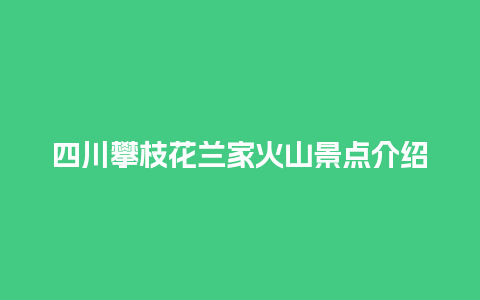 四川攀枝花兰家火山景点介绍